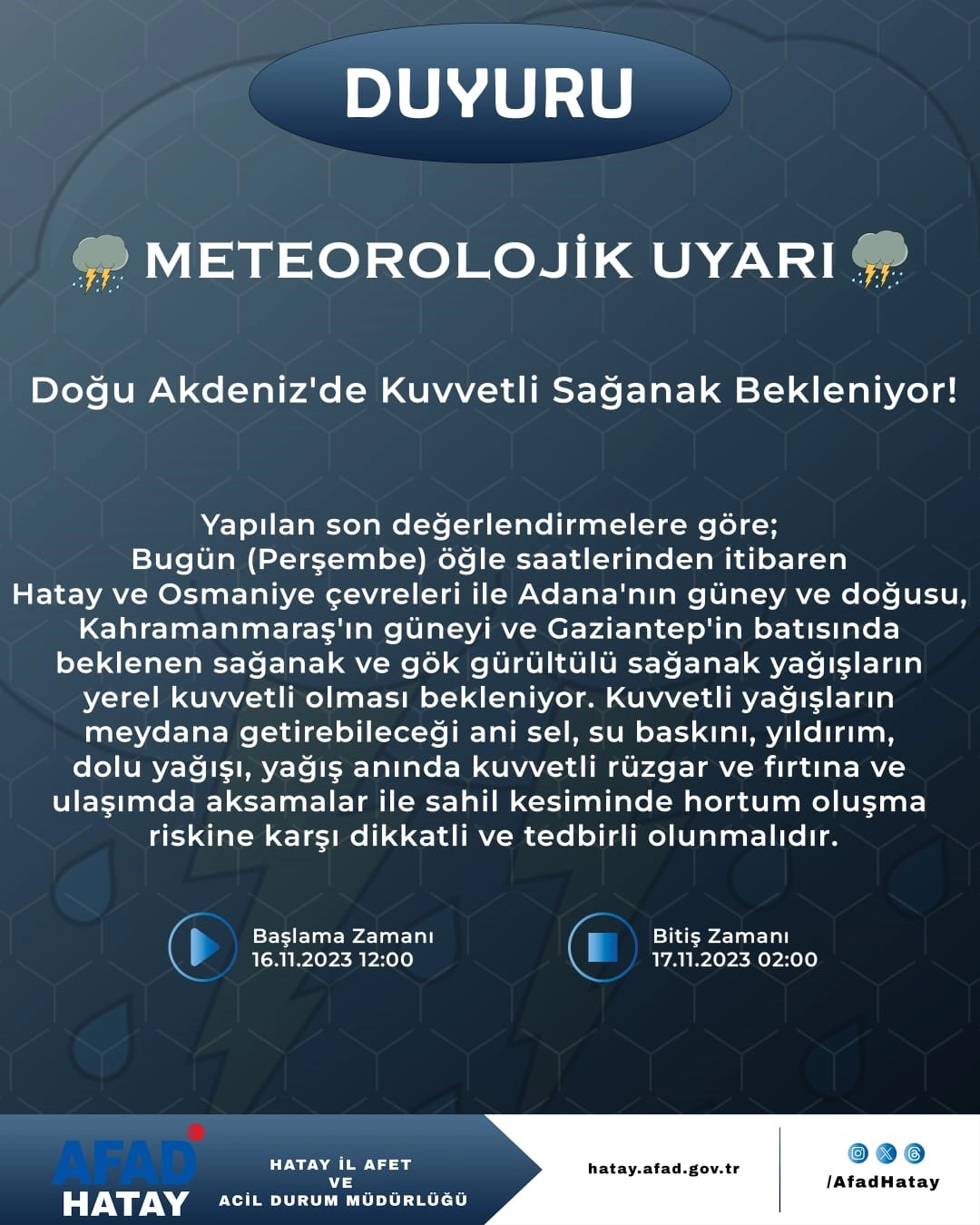 DUYURU

METEOROLOJİK UYARI

Doğu Akdeniz'de Kuvvetli Sağanak Bekleniyor!

Yapılan son değerlendirmelere göre; Bugün (Perşembe) öğle saatlerinden itibaren Hatay ve Osmaniye çevreleri ile Adana'nın güney ve doğusu, Kahramanmaraş'ın güneyi ve Gaziantep'in batısında beklenen sağanak ve gök gürültülü sağanak yağışların yerel kuvvetli olması bekleniyor. Kuvvetli yağışların meydana getirebileceği ani sel, su baskını, yıldırım, dolu yağışı, yağış anında kuvvetli rüzgar ve fırtına ve ulaşımda aksamalar ile sahil kesiminde hortum oluşma riskine karşı dikkatli ve tedbirli olunmalıdır.

Başlama Zamanı
16.11.2023 12:00

Bitiş Zamanı
17.11.2023 02:00

AFAD
HATAY

HATAY İL AFET VE ACİL DURUM MÜDÜRLÜĞÜ

hatay.afad.gov.tr

/AfadHatay